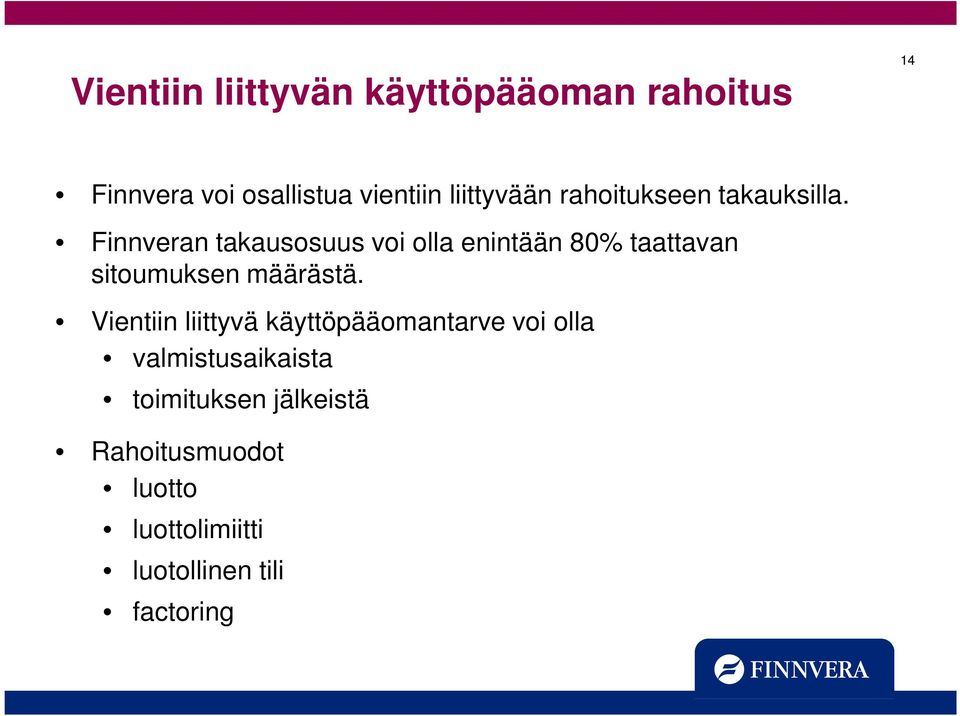 14

Vientiin liittyvän käyttöpääoman rahoitus

• Finnvera voi osallistua vientiin liittyvään rahoitukseen takauksilla.

• Finnveran takausosuus voi olla enintään 80% taattavan sitoumuksen määrästä.

• Vientiin liittyvä käyttöpääomantarve voi olla
  • valmistusaikaista
  • toimituksen jälkeistä

• Rahoitusmuodot
  • luotto
  • luottolimiitti
  • luotollinen tili
  • factoring

FINNVERA